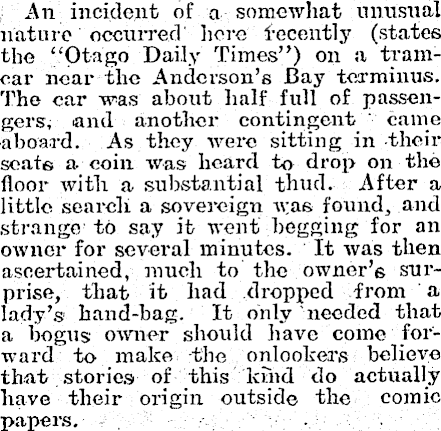 An incident of a somewhat unusual nature occurred here recently (states the "Otago Daily Times") on a tramcar near the Anderson's Bay terminus. The car was about half full of passengers, and another contingent came aboard. As they were sitting in their seats a coin was heard to drop on the floor with a substantial thud. After a little search a sovereign was found, and strange to say it went begging for an owner for several minutes. It was then ascertained, much to the owner's surprise, that it had dropped from a lady's hand-bag. It only needed that a bogus owner should have come forward to make the onlookers believe that stories of this kind do actually have their origin outside the comic papers.